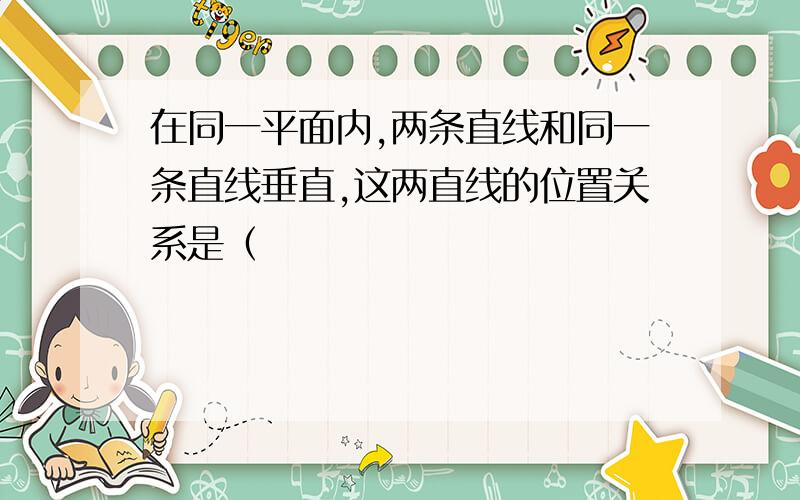 tiger

在同一平面内,两条直线和同一条直线垂直,这两直线的位置关系是（